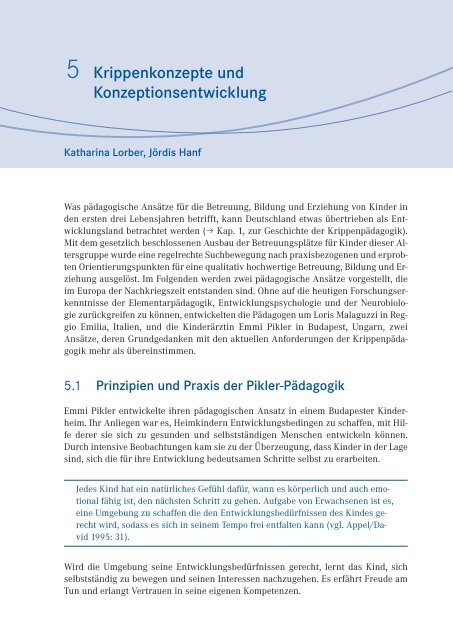 5 Krippenkonzepte und Konzeptionsentwicklung

Katharina Lorber, Jördis Hanf

Was pädagogische Ansätze für die Betreuung, Bildung und Erziehung von Kinder in den ersten drei Lebensjahren betrifft, kann Deutschland etwas übertrieben als Entwicklungsland betrachtet werden (→ Kap. 1, zur Geschichte der Krippenpädagogik). Mit dem gesetzlich beschlossenen Ausbau der Betreuungsplätze für Kinder dieser Altersgruppe wurde eine regelrechte Suchbewegung nach praxisbezogenen und erprobten Orientierungspunkten für eine qualitativ hochwertige Betreuung, Bildung und Erziehung ausgelöst. Im Folgenden werden zwei pädagogische Ansätze vorgestellt, die im Europa der Nachkriegszeit entstanden sind. Ohne auf die heutigen Forschungserkenntnisse der Elementarpädagogik, Entwicklungspsychologie und der Neurobiologie zurückgreifen zu können, entwickelten die Pädagogen um Loris Malaguzzi in Reggio Emilia, Italien, und die Kinderärztin Emmi Pikler in Budapest, Ungarn, zwei Ansätze, deren Grundgedanken mit den aktuellen Anforderungen der Krippenpädagogik mehr als übereinstimmen.

5.1 Prinzipien und Praxis der Pikler-Pädagogik

Emmi Pikler entwickelte ihren pädagogischen Ansatz in einem Budapester Kinderheim. Ihr Anliegen war es, Heimkindern Entwicklungsbedingen zu schaffen, mit Hilfe derer sie sich zu gesunden und selbstständigen Menschen entwickeln können. Durch intensive Beobachtungen kam sie zu der Überzeugung, dass Kinder in der Lage sind, sich die für ihre Entwicklung bedeutsamen Schritte selbst zu erarbeiten.

Jedes Kind hat ein natürliches Gefühl dafür, wann es körperlich und auch emotional fähig ist, den nächsten Schritt zu gehen. Aufgabe von Erwachsenen ist es, eine Umgebung zu schaffen die den Entwicklungsbedürfnissen des Kindes gerecht wird, sodass es sich in seinem Tempo frei entfalten kann (vgl. Appel/David 1995: 31).

Wird die Umgebung seine Entwicklungsbedürfnissen gerecht, lernt das Kind, sich selbstständig zu bewegen und seinen Interessen nachzugehen. Es erfährt Freude am Tun und erlangt Vertrauen in seine eigenen Kompetenzen.